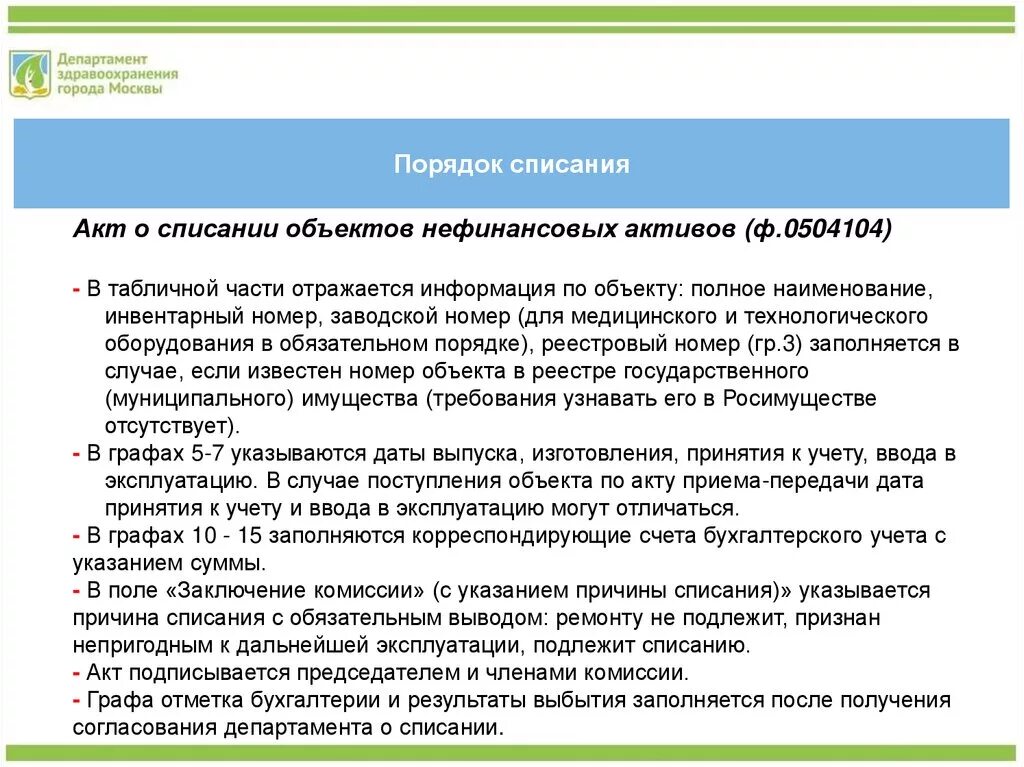 Департамент здравоохранения города Москвы

Порядок списания

Акт о списании объектов нефинансовых активов (ф.0504104)

- В табличной части отражается информация по объекту: полное наименование, инвентарный номер, заводской номер (для медицинского и технологического оборудования в обязательном порядке), реестровый номер (гр.3) заполняется в случае, если известен номер объекта в реестре государственного (муниципального) имущества (требования узнавать его в Росимуществе отсутствует).
- В графах 5-7 указываются даты выпуска, изготовления, принятия к учету, ввода в эксплуатацию. В случае поступления объекта по акту приема-передачи дата принятия к учету и ввода в эксплуатацию могут отличаться.
- В графах 10 - 15 заполняются корреспондирующие счета бухгалтерского учета с указанием суммы.
- В поле «Заключение комиссии» (с указанием причины списания)» указывается причина списания с обязательным выводом: ремонту не подлежит, признан непригодным к дальнейшей эксплуатации, подлежит списанию.
- Акт подписывается председателем и членами комиссии.
- Графа отметка бухгалтерии и результаты выбытия заполняется после получения согласования департамента о списании.